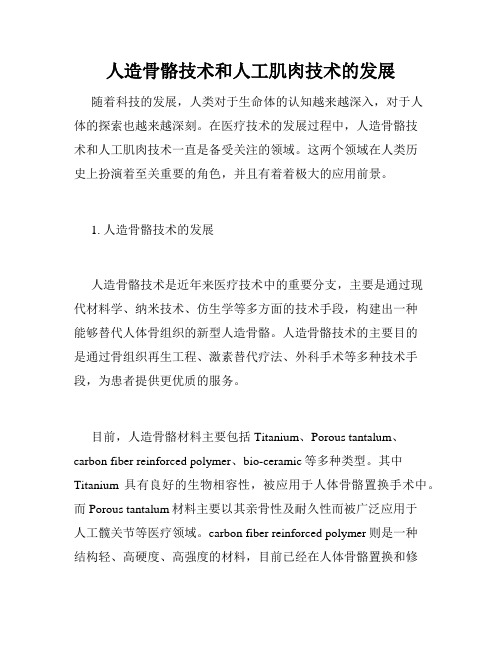 人造骨骼技术和人工肌肉技术的发展

随着科技的发展，人类对于生命体的认知越来越深入，对于人体的探索也越来越深刻。在医疗技术的发展过程中，人造骨骼技术和人工肌肉技术一直是备受关注的领域。这两个领域在人类历史上扮演着至关重要的角色，并且有着着极大的应用前景。

1. 人造骨骼技术的发展

人造骨骼技术是近年来医疗技术中的重要分支，主要是通过现代材料学、纳米技术、仿生学等多方面的技术手段，构建出一种能够替代人体骨组织的新型人造骨骼。人造骨骼技术的主要目的是通过骨组织再生工程、激素替代疗法、外科手术等多种技术手段，为患者提供更优质的服务。

目前，人造骨骼材料主要包括 Titanium、Porous tantalum、carbon fiber reinforced polymer、bio-ceramic 等多种类型。其中 Titanium 具有良好的生物相容性，被应用于人体骨骼置换手术中。而 Porous tantalum 材料主要以其亲骨性及耐久性而被广泛应用于人工髋关节等医疗领域。carbon fiber reinforced polymer 则是一种结构轻、高硬度、高强度的材料，目前已经在人体骨骼置换和修